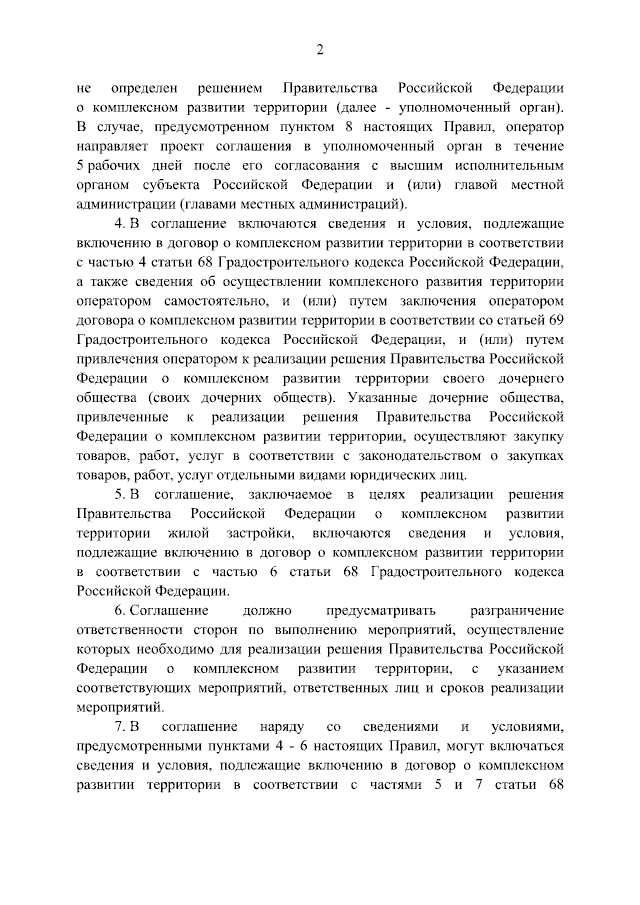 2

не определен решением Правительства Российской Федерации о комплексном развитии территории (далее - уполномоченный орган). В случае, предусмотренном пунктом 8 настоящих Правил, оператор направляет проект соглашения в уполномоченный орган в течение 5 рабочих дней после его согласования с высшим исполнительным органом субъекта Российской Федерации и (или) главой местной администрации (главами местных администраций).

4. В соглашение включаются сведения и условия, подлежащие включению в договор о комплексном развитии территории в соответствии с частью 4 статьи 68 Градостроительного кодекса Российской Федерации, а также сведения об осуществлении комплексного развития территории оператором самостоятельно, и (или) путем заключения оператором договора о комплексном развитии территории в соответствии со статьей 69 Градостроительного кодекса Российской Федерации, и (или) путем привлечения оператором к реализации решения Правительства Российской Федерации о комплексном развитии территории своего дочернего общества (своих дочерних обществ). Указанные дочерние общества, привлеченные к реализации решения Правительства Российской Федерации о комплексном развитии территории, осуществляют закупку товаров, работ, услуг в соответствии с законодательством о закупках товаров, работ, услуг отдельными видами юридических лиц.

5. В соглашение, заключаемое в целях реализации решения Правительства Российской Федерации о комплексном развитии территории жилой застройки, включаются сведения и условия, подлежащие включению в договор о комплексном развитии территории в соответствии с частью 6 статьи 68 Градостроительного кодекса Российской Федерации.

6. Соглашение должно предусматривать разграничение ответственности сторон по выполнению мероприятий, осуществление которых необходимо для реализации решения Правительства Российской Федерации о комплексном развитии территории, с указанием соответствующих мероприятий, ответственных лиц и сроков реализации мероприятий.

7. В соглашение наряду со сведениями и условиями, предусмотренными пунктами 4 - 6 настоящих Правил, могут включаться сведения и условия, подлежащие включению в договор о комплексном развитии территории в соответствии с частями 5 и 7 статьи 68